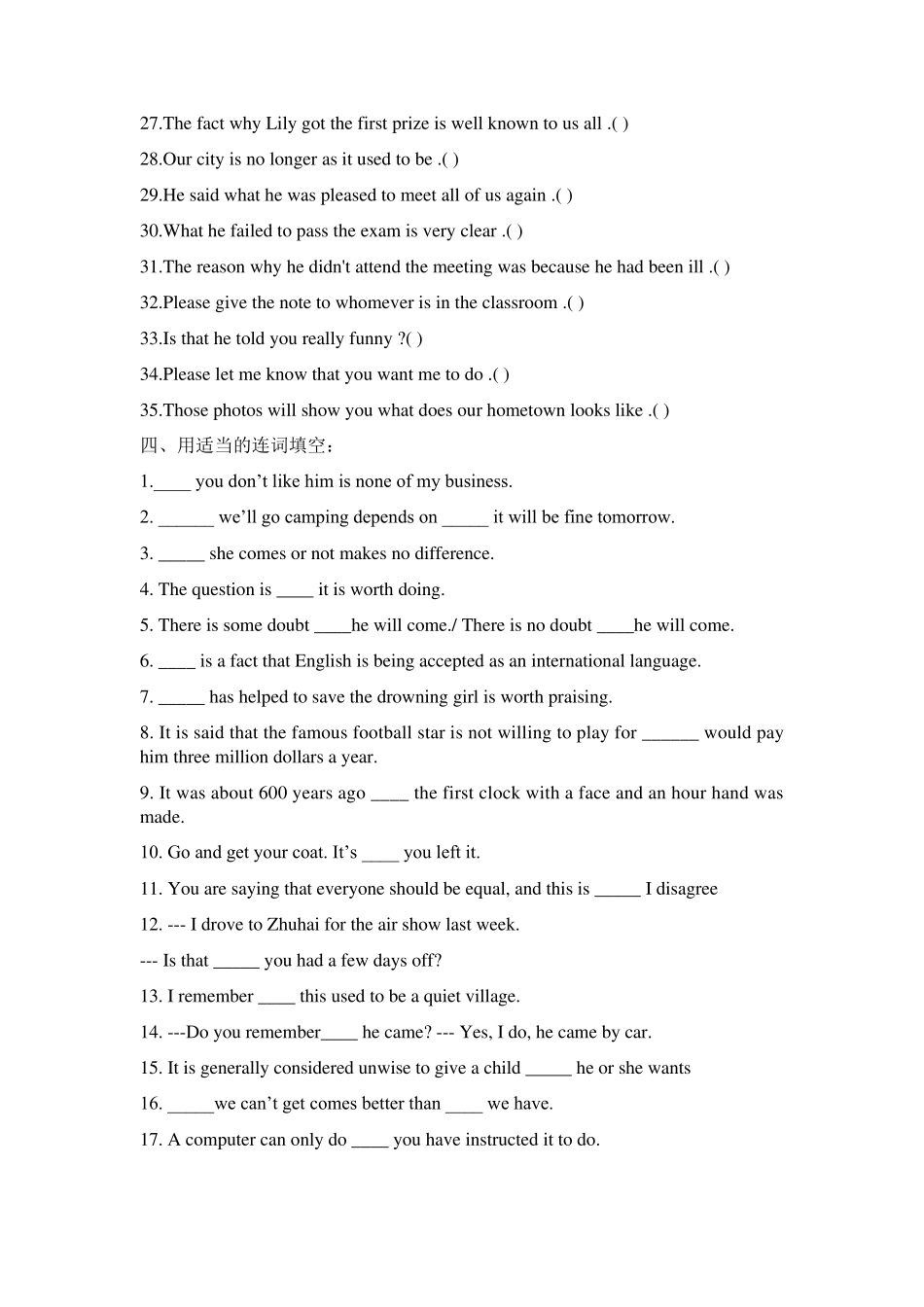 27.The fact why Lily got the first prize is well known to us all .( )

28.Our city is no longer as it used to be .( )

29.He said what he was pleased to meet all of us again .( )

30.What he failed to pass the exam is very clear .( )

31.The reason why he didn't attend the meeting was because he had been ill .( )

32.Please give the note to whomever is in the classroom .( )

33.Is that he told you really funny ?( )

34.Please let me know that you want me to do .( )

35.Those photos will show you what does our hometown looks like .( )

四、用适当的连词填空：

1.____ you don’t like him is none of my business.

2. ______ we’ll go camping depends on _____ it will be fine tomorrow.

3. _____ she comes or not makes no difference.

4. The question is ____ it is worth doing.

5. There is some doubt ____he will come./ There is no doubt ____he will come.

6. ____ is a fact that English is being accepted as an international language.

7. _____ has helped to save the drowning girl is worth praising.

8. It is said that the famous football star is not willing to play for ______ would pay him three million dollars a year.

9. It was about 600 years ago ____ the first clock with a face and an hour hand was made.

10. Go and get your coat. It’s ____ you left it.

11. You are saying that everyone should be equal, and this is _____ I disagree

12. --- I drove to Zhuhai for the air show last week.

--- Is that _____ you had a few days off?

13. I remember ____ this used to be a quiet village.

14. ---Do you remember____ he came? --- Yes, I do, he came by car.

15. It is generally considered unwise to give a child _____ he or she wants

16. _____we can’t get comes better than ____ we have.

17. A computer can only do ____ you have instructed it to do.